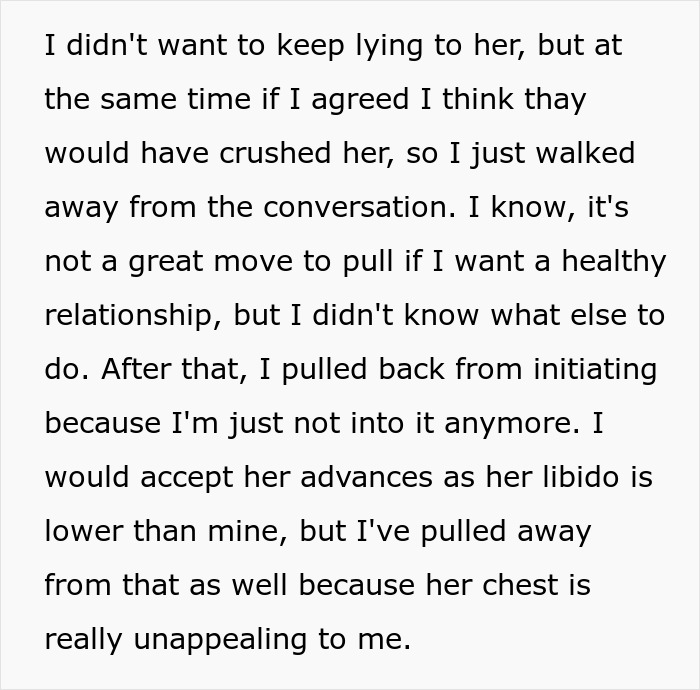 I didn't want to keep lying to her, but at the same time if I agreed I think thay would have crushed her, so I just walked away from the conversation. I know, it's not a great move to pull if I want a healthy relationship, but I didn't know what else to do. After that, I pulled back from initiating because I'm just not into it anymore. I would accept her advances as her libido is lower than mine, but I've pulled away from that as well because her chest is really unappealing to me.